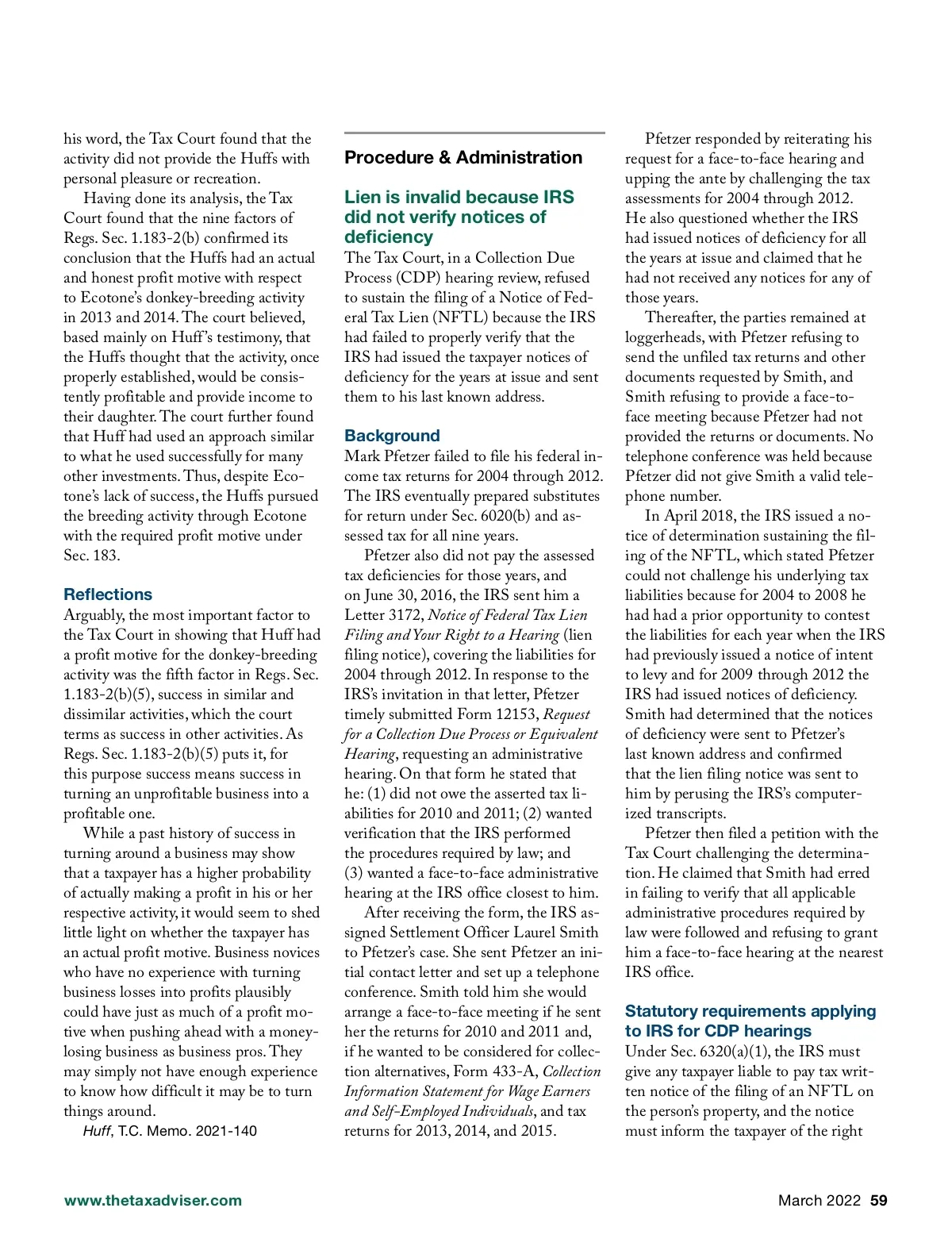 his word, the Tax Court found that the activity did not provide the Huffs with personal pleasure or recreation.

Having done its analysis, the Tax Court found that the nine factors of Regs. Sec. 1.183-2(b) confirmed its conclusion that the Huffs had an actual and honest profit motive with respect to Ecotone's donkey-breeding activity in 2013 and 2014. The court believed, based mainly on Huff's testimony, that the Huffs thought that the activity, once properly established, would be consistently profitable and provide income to their daughter. The court further found that Huff had used an approach similar to what he used successfully for many other investments. Thus, despite Ecotone's lack of success, the Huffs pursued the breeding activity through Ecotone with the required profit motive under Sec. 183.

Reflections

Arguably, the most important factor to the Tax Court in showing that Huff had a profit motive for the donkey-breeding activity was the fifth factor in Regs. Sec. 1.183-2(b)(5), success in similar and dissimilar activities, which the court terms as success in other activities. As Regs. Sec. 1.183-2(b)(5) puts it, for this purpose success means success in turning an unprofitable business into a profitable one.

While a past history of success in turning around a business may show that a taxpayer has a higher probability of actually making a profit in his or her respective activity, it would seem to shed little light on whether the taxpayer has an actual profit motive. Business novices who have no experience with turning business losses into profits plausibly could have just as much of a profit motive when pushing ahead with a money-losing business as business pros. They may simply not have enough experience to know how difficult it may be to turn things around.

Huff, T.C. Memo. 2021-140

Procedure & Administration

Lien is invalid because IRS did not verify notices of deficiency

The Tax Court, in a Collection Due Process (CDP) hearing review, refused to sustain the filing of a Notice of Federal Tax Lien (NFTL) because the IRS had failed to properly verify that the IRS had issued the taxpayer notices of deficiency for the years at issue and sent them to his last known address.

Background

Mark Pfetzer failed to file his federal income tax returns for 2004 through 2012. The IRS eventually prepared substitutes for return under Sec. 6020(b) and assessed tax for all nine years.

Pfetzer also did not pay the assessed tax deficiencies for those years, and on June 30, 2016, the IRS sent him a Letter 3172, Notice of Federal Tax Lien Filing and Your Right to a Hearing (lien filing notice), covering the liabilities for 2004 through 2012. In response to the IRS's invitation in that letter, Pfetzer timely submitted Form 12153, Request for a Collection Due Process or Equivalent Hearing, requesting an administrative hearing. On that form he stated that he: (1) did not owe the asserted tax liabilities for 2010 and 2011; (2) wanted verification that the IRS performed the procedures required by law; and (3) wanted a face-to-face administrative hearing at the IRS office closest to him.

After receiving the form, the IRS assigned Settlement Officer Laurel Smith to Pfetzer's case. She sent Pfetzer an initial contact letter and set up a telephone conference. Smith told him she would arrange a face-to-face meeting if he sent her the returns for 2010 and 2011 and, if he wanted to be considered for collection alternatives, Form 433-A, Collection Information Statement for Wage Earners and Self-Employed Individuals, and tax returns for 2013, 2014, and 2015.

Pfetzer responded by reiterating his request for a face-to-face hearing and upping the ante by challenging the tax assessments for 2004 through 2012. He also questioned whether the IRS had issued notices of deficiency for all the years at issue and claimed that he had not received any notices for any of those years.

Thereafter, the parties remained at loggerheads, with Pfetzer refusing to send the unfiled tax returns and other documents requested by Smith, and Smith refusing to provide a face-to-face meeting because Pfetzer had not provided the returns or documents. No telephone conference was held because Pfetzer did not give Smith a valid telephone number.

In April 2018, the IRS issued a notice of determination sustaining the filing of the NFTL, which stated Pfetzer could not challenge his underlying tax liabilities because for 2004 to 2008 he had had a prior opportunity to contest the liabilities for each year when the IRS had previously issued a notice of intent to levy and for 2009 through 2012 the IRS had issued notices of deficiency. Smith had determined that the notices of deficiency were sent to Pfetzer's last known address and confirmed that the lien filing notice was sent to him by perusing the IRS's computerized transcripts.

Pfetzer then filed a petition with the Tax Court challenging the determination. He claimed that Smith had erred in failing to verify that all applicable administrative procedures required by law were followed and refusing to grant him a face-to-face hearing at the nearest IRS office.

Statutory requirements applying to IRS for CDP hearings

Under Sec. 6320(a)(1), the IRS must give any taxpayer liable to pay tax written notice of the filing of an NFTL on the person's property, and the notice must inform the taxpayer of the right

www.thetaxadviser.com

March 2022 59